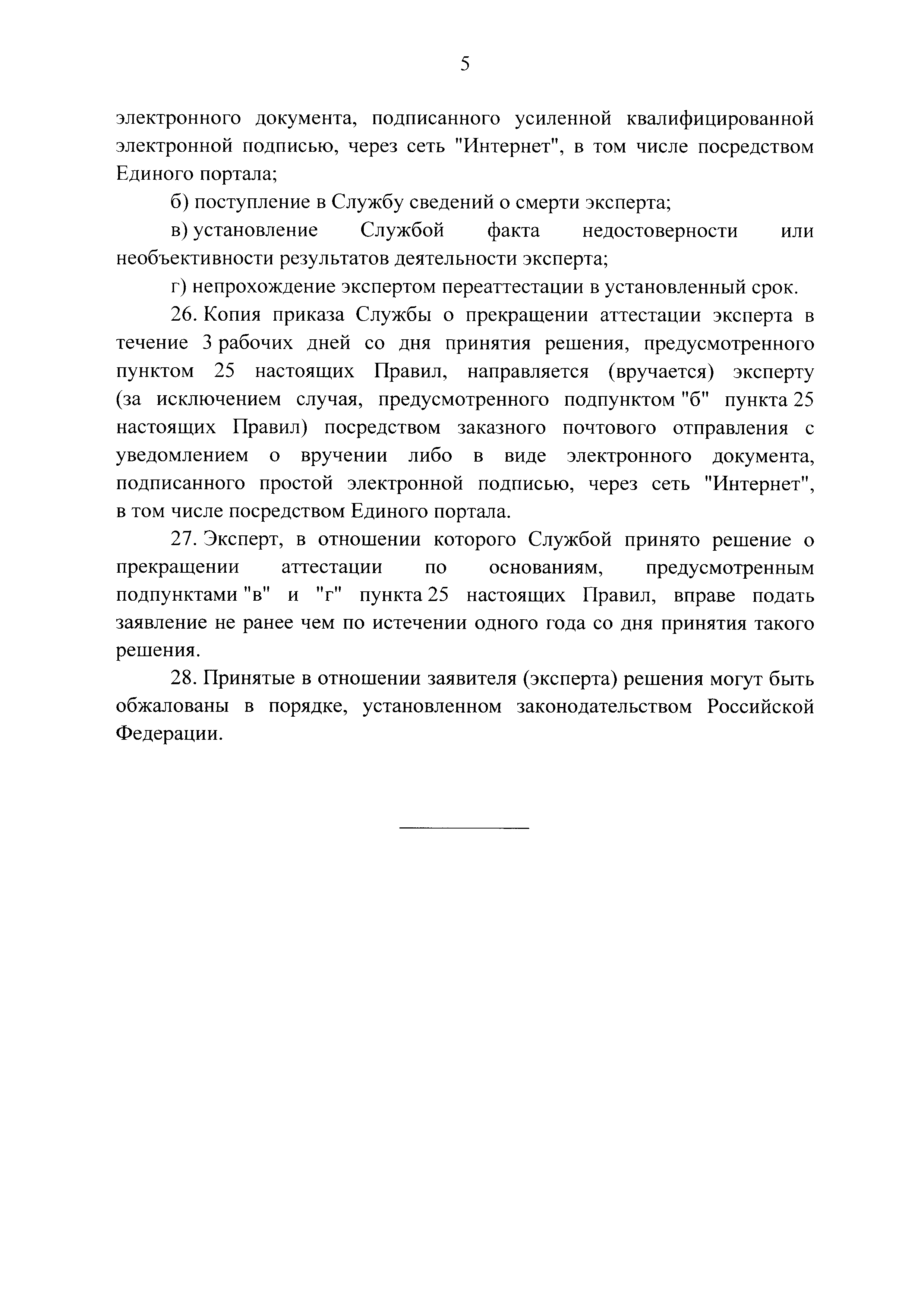 5

электронного документа, подписанного усиленной квалифицированной электронной подписью, через сеть "Интернет", в том числе посредством Единого портала;

б) поступление в Службу сведений о смерти эксперта;

в) установление Службой факта недостоверности или необъективности результатов деятельности эксперта;

г) непрохождение экспертом переаттестации в установленный срок.

26. Копия приказа Службы о прекращении аттестации эксперта в течение 3 рабочих дней со дня принятия решения, предусмотренного пунктом 25 настоящих Правил, направляется (вручается) эксперту (за исключением случая, предусмотренного подпунктом "б" пункта 25 настоящих Правил) посредством заказного почтового отправления с уведомлением о вручении либо в виде электронного документа, подписанного простой электронной подписью, через сеть "Интернет", в том числе посредством Единого портала.

27. Эксперт, в отношении которого Службой принято решение о прекращении аттестации по основаниям, предусмотренным подпунктами "в" и "г" пункта 25 настоящих Правил, вправе подать заявление не ранее чем по истечении одного года со дня принятия такого решения.

28. Принятые в отношении заявителя (эксперта) решения могут быть обжалованы в порядке, установленном законодательством Российской Федерации.